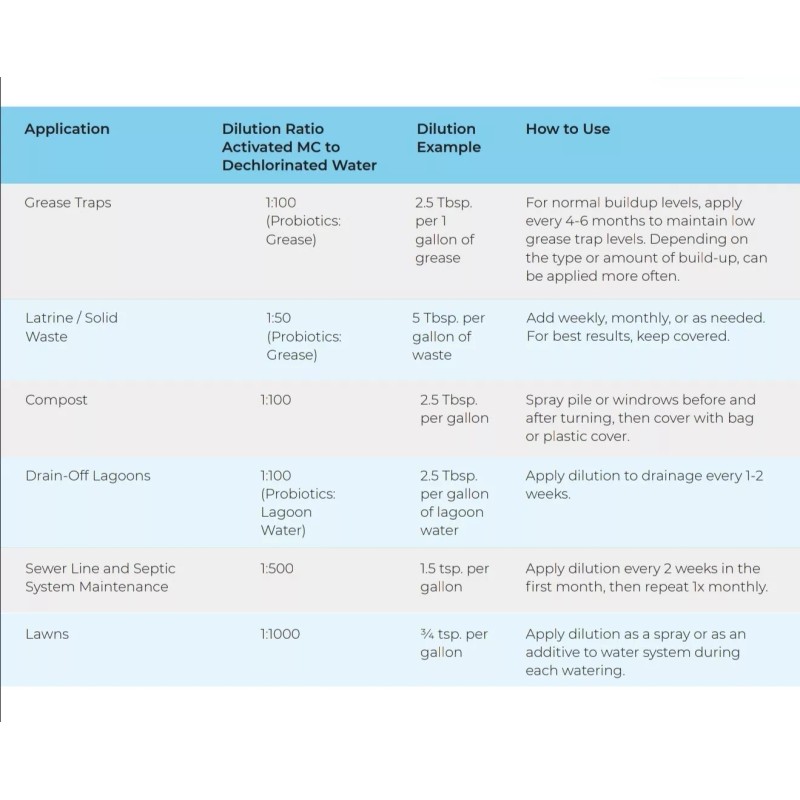 | Application | Dilution Ratio Activated MC to Dechlorinated Water | Dilution Example | How to Use |
|---|---|---|---|
| Grease Traps | 1:100 (Probiotics: Grease) | 2.5 Tbsp. per 1 gallon of grease | For normal buildup levels, apply every 4-6 months to maintain low grease trap levels. Depending on the type or amount of build-up, can be applied more often. |
| Latrine / Solid Waste | 1:50 (Probiotics: Grease) | 5 Tbsp. per gallon of waste | Add weekly, monthly, or as needed. For best results, keep covered. |
| Compost | 1:100 | 2.5 Tbsp. per gallon | Spray pile or windrows before and after turning, then cover with bag or plastic cover. |
| Drain-Off Lagoons | 1:100 (Probiotics: Lagoon Water) | 2.5 Tbsp. per gallon of lagoon water | Apply dilution to drainage every 1-2 weeks. |
| Sewer Line and Septic System Maintenance | 1:500 | 1.5 tsp. per gallon | Apply dilution every 2 weeks in the first month, then repeat 1x monthly. |
| Lawns | 1:1000 | ¾ tsp. per gallon | Apply dilution as a spray or as an additive to water system during each watering. |